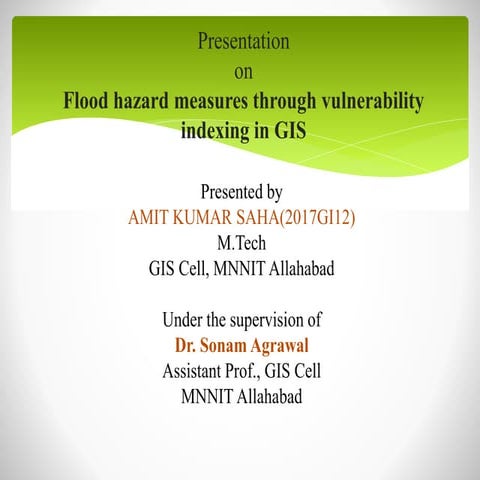 Presentation
on
Flood hazard measures through vulnerability indexing in GIS

Presented by
AMIT KUMAR SAHA(2017GI12)
M.Tech
GIS Cell, MNNIT Allahabad

Under the supervision of
Dr. Sonam Agrawal
Assistant Prof., GIS Cell
MNNIT Allahabad